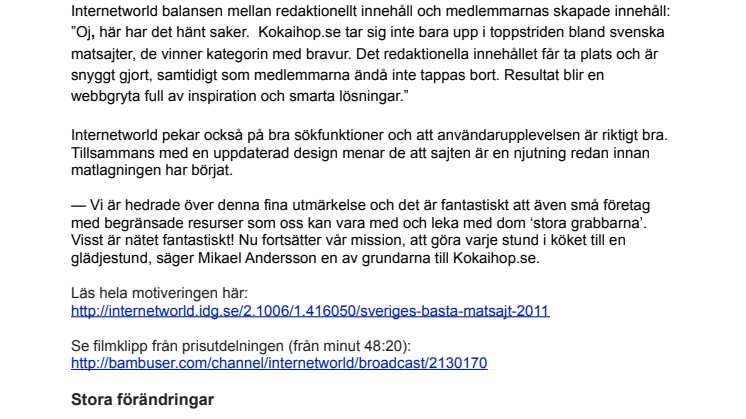 Internetworld balansen mellan redaktionellt innehåll och medlemmarnas skapade innehåll: ”Oj, här har det hänt saker.  Kokaihop.se tar sig inte bara upp i toppstriden bland svenska matsajter, de vinner kategorin med bravur. Det redaktionella innehållet får ta plats och är snyggt gjort, samtidigt som medlemmarna ändå inte tappas bort. Resultat blir en webbgryta full av inspiration och smarta lösningar.”

Internetworld pekar också på bra sökfunktioner och att användarupplevelsen är riktigt bra. Tillsammans med en uppdaterad design menar de att sajten är en njutning redan innan matlagningen har börjat.

— Vi är hedrade över denna fina utmärkelse och det är fantastiskt att även små företag med begränsade resurser som oss kan vara med och leka med dom ‘stora grabbarna’. Visst är nätet fantastiskt! Nu fortsätter vår mission, att göra varje stund i köket till en glädjestund, säger Mikael Andersson en av grundarna till Kokaihop.se.

Läs hela motiveringen här:
http://internetworld.idg.se/2.1006/1.416050/sveriges-basta-matsajt-2011

Se filmklipp från prisutdelningen (från minut 48:20):
http://bambuser.com/channel/internetworld/broadcast/2130170

Stora förändringar